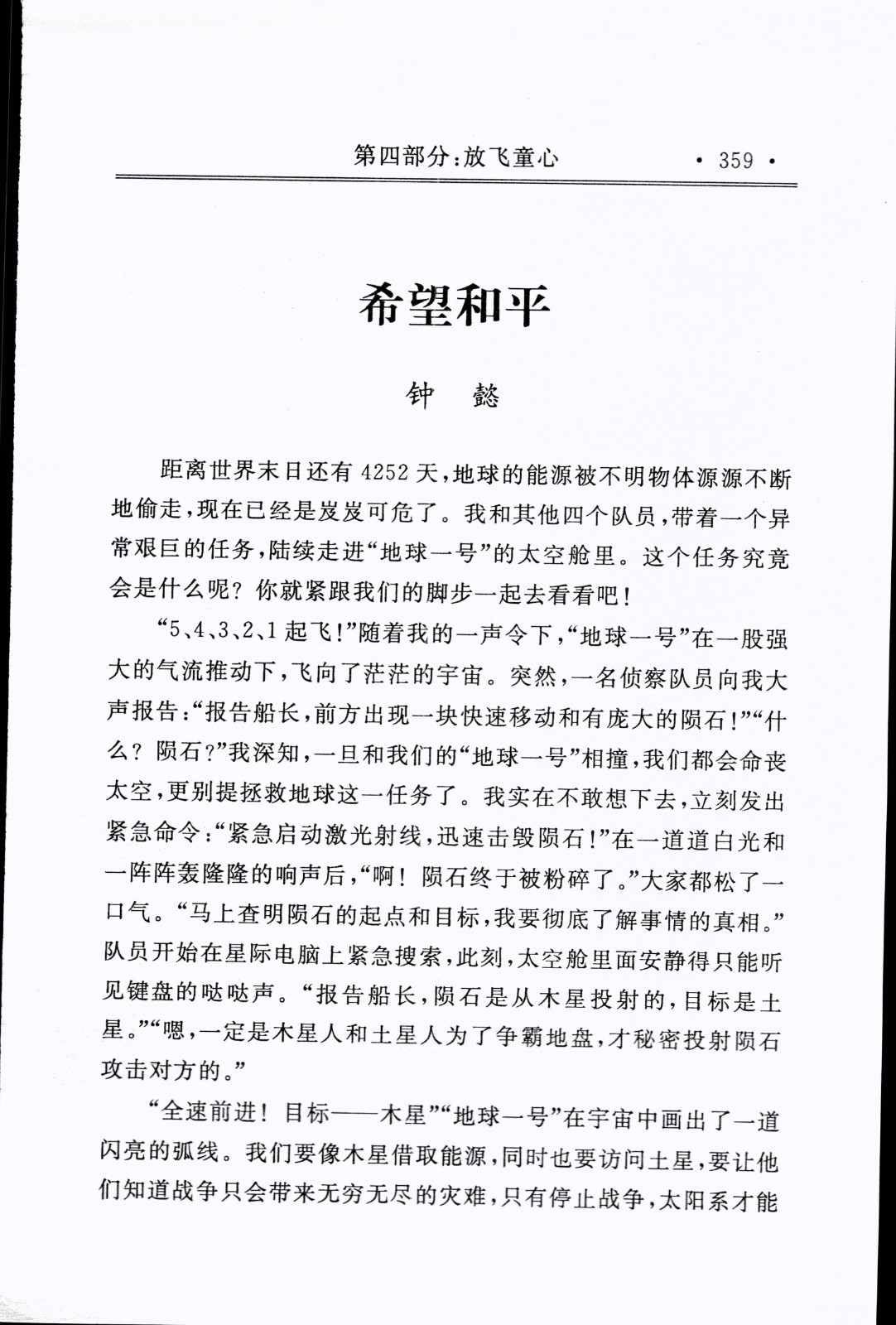 第四部分:放飞童心 · 359 ·

希望和平

钟 懿

距离世界末日还有4252天,地球的能源被不明物体源源不断地偷走,现在已经是岌岌可危了。我和其他四个队员,带着一个异常艰巨的任务,陆续走进“地球一号”的太空舱里。这个任务究竟会是什么呢?你就紧跟我们的脚步一起去看看吧!

“5、4、3、2、1起飞!”随着我的一声令下,“地球一号”在一股强大的气流推动下,飞向了茫茫的宇宙。突然,一名侦察队员向我大声报告:“报告船长,前方出现一块快速移动和有庞大的陨石!”“什么?陨石?”我深知,一旦和我们的“地球一号”相撞,我们都会命丧太空,更别提拯救地球这一任务了。我实在不敢想下去,立刻发出紧急命令:“紧急启动激光射线,迅速击毁陨石!”在一道道白光和一阵阵轰隆隆的响声后,“啊!陨石终于被粉碎了。”大家都松了一口气。“马上查明陨石的起点和目标,我要彻底了解事情的真相。”队员开始在星际电脑上紧急搜索,此刻,太空舱里面安静得只能听见键盘的哒哒声。“报告船长,陨石是从木星投射的,目标是土星。”“嗯,一定是木星人和土星人为了争霸地盘,才秘密投射陨石攻击对方的。”

“全速前进!目标——木星”“地球一号”在宇宙中画出了一道闪亮的弧线。我们要像木星借取能源,同时也要访问土星,要让他们知道战争只会带来无穷无尽的灾难,只有停止战争,太阳系才能